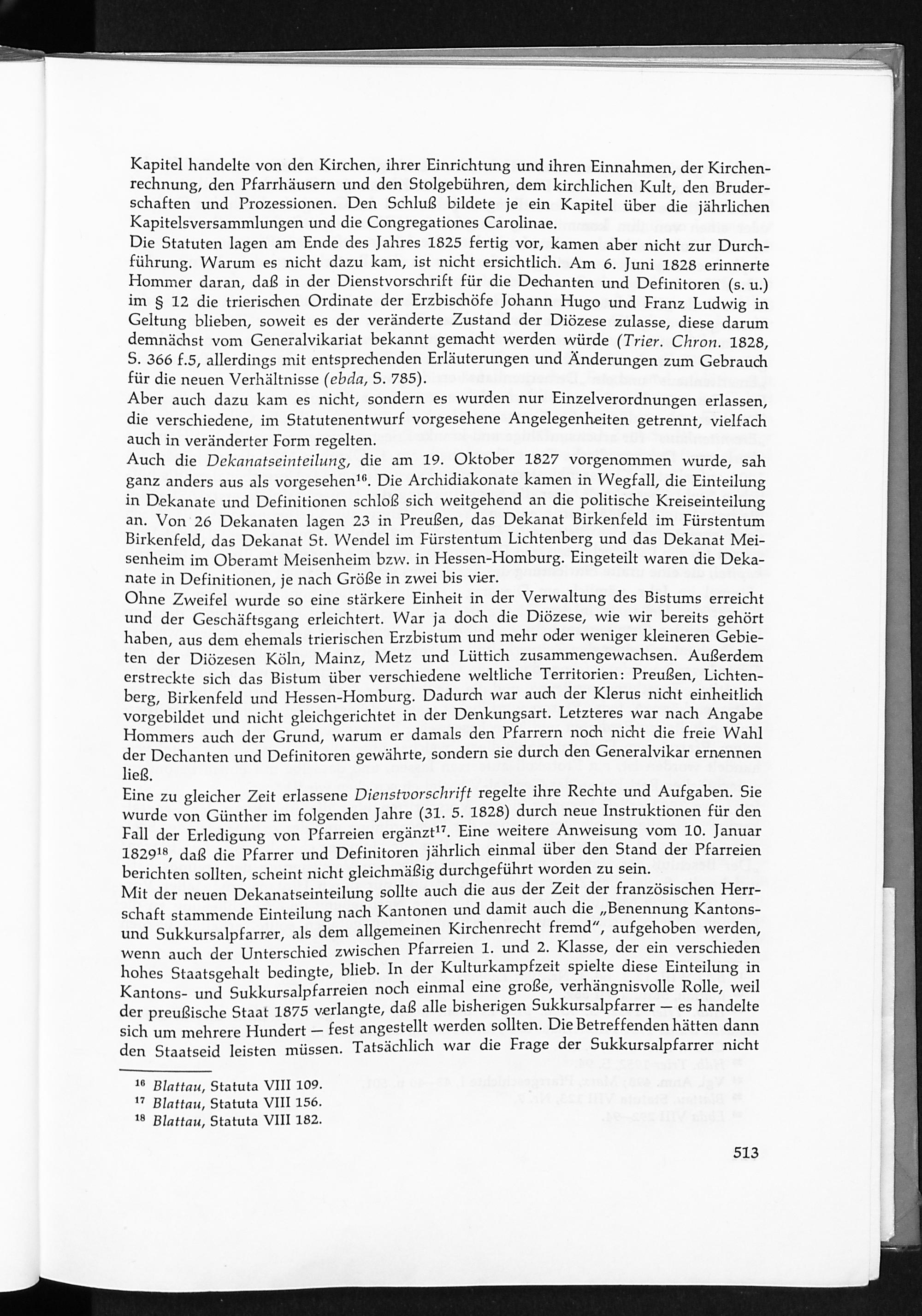 Kapitel handelte von den Kirchen, ihrer Einrichtung und ihren Einnahmen, der Kirchenrechnung, den Pfarrhäusern und den Stolgebühren, dem kirchlichen Kult, den Bruderschaften und Prozessionen. Den Schluß bildete je ein Kapitel über die jährlichen Kapitelsversammlungen und die Congregationes Carolinae.

Die Statuten lagen am Ende des Jahres 1825 fertig vor, kamen aber nicht zur Durchführung. Warum es nicht dazu kam, ist nicht ersichtlich. Am 6. Juni 1828 erinnerte Hommer daran, daß in der Dienstvorschrift für die Dechanten und Definitoren (s. u.) im § 12 die trierischen Ordinate der Erzbischöfe Johann Hugo und Franz Ludwig in Geltung blieben, soweit es der veränderte Zustand der Diözese zulasse, diese darum demnächst vom Generalvikariat bekannt gemacht werden würde (Trier. Chron. 1828, S. 366 f.5, allerdings mit entsprechenden Erläuterungen und Änderungen zum Gebrauch für die neuen Verhältnisse (ebda, S. 785).

Aber auch dazu kam es nicht, sondern es wurden nur Einzelverordnungen erlassen, die verschiedene, im Statutenentwurf vorgesehene Angelegenheiten getrennt, vielfach auch in veränderter Form regelten.

Auch die Dekanatseinteilung, die am 19. Oktober 1827 vorgenommen wurde, sah ganz anders aus als vorgesehen$^{16}$. Die Archidiakonate kamen in Wegfall, die Einteilung in Dekanate und Definitionen schloß sich weitgehend an die politische Kreiseinteilung an. Von 26 Dekanaten lagen 23 in Preußen, das Dekanat Birkenfeld im Fürstentum Birkenfeld, das Dekanat St. Wendel im Fürstentum Lichtenberg und das Dekanat Meisenheim im Oberamt Meisenheim bzw. in Hessen-Homburg. Eingeteilt waren die Dekanate in Definitionen, je nach Größe in zwei bis vier.

Ohne Zweifel wurde so eine stärkere Einheit in der Verwaltung des Bistums erreicht und der Geschäftsgang erleichtert. War ja doch die Diözese, wie wir bereits gehört haben, aus dem ehemals trierischen Erzbistum und mehr oder weniger kleineren Gebieten der Diözesen Köln, Mainz, Metz und Lüttich zusammengewachsen. Außerdem erstreckte sich das Bistum über verschiedene weltliche Territorien: Preußen, Lichtenberg, Birkenfeld und Hessen-Homburg. Dadurch war auch der Klerus nicht einheitlich vorgebildet und nicht gleichgerichtet in der Denkungsart. Letzteres war nach Angabe Hommers auch der Grund, warum er damals den Pfarrern noch nicht die freie Wahl der Dechanten und Definitoren gewährte, sondern sie durch den Generalvikar ernennen ließ.

Eine zu gleicher Zeit erlassene Dienstvorschrift regelte ihre Rechte und Aufgaben. Sie wurde von Günther im folgenden Jahre (31. 5. 1828) durch neue Instruktionen für den Fall der Erledigung von Pfarreien ergänzt$^{17}$. Eine weitere Anweisung vom 10. Januar 1829$^{18}$, daß die Pfarrer und Definitoren jährlich einmal über den Stand der Pfarreien berichten sollten, scheint nicht gleichmäßig durchgeführt worden zu sein.

Mit der neuen Dekanatseinteilung sollte auch die aus der Zeit der französischen Herrschaft stammende Einteilung nach Kantonen und damit auch die „Benennung Kantons- und Sukkursalpfarrer, als dem allgemeinen Kirchenrecht fremd", aufgehoben werden, wenn auch der Unterschied zwischen Pfarreien 1. und 2. Klasse, der ein verschieden hohes Staatsgehalt bedingte, blieb. In der Kulturkampfzeit spielte diese Einteilung in Kantons- und Sukkursalpfarreien noch einmal eine große, verhängnisvolle Rolle, weil der preußische Staat 1875 verlangte, daß alle bisherigen Sukkursalpfarrer — es handelte sich um mehrere Hundert — fest angestellt werden sollten. Die Betreffenden hätten dann den Staatseid leisten müssen. Tatsächlich war die Frage der Sukkursalpfarrer nicht

$^{16}$ Blattau, Statuta VIII 109.
$^{17}$ Blattau, Statuta VIII 156.
$^{18}$ Blattau, Statuta VIII 182.

513